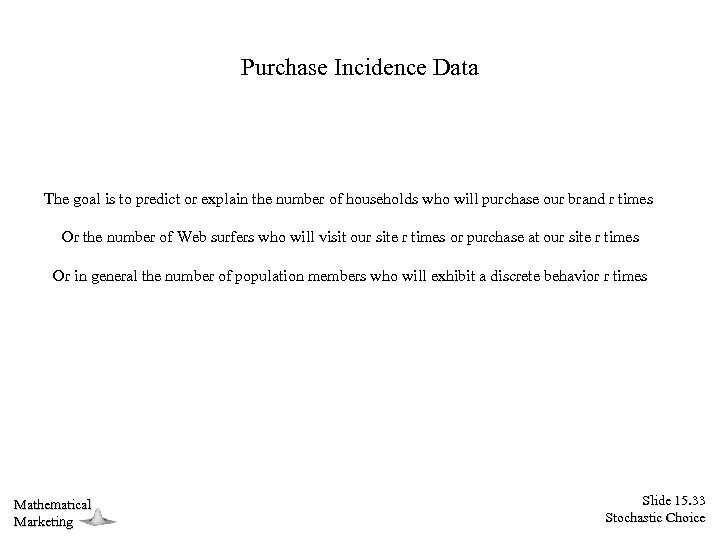 Purchase Incidence Data

The goal is to predict or explain the number of households who will purchase our brand r times

Or the number of Web surfers who will visit our site r times or purchase at our site r times

Or in general the number of population members who will exhibit a discrete behavior r times

Mathematical Marketing

Slide 15.33
Stochastic Choice